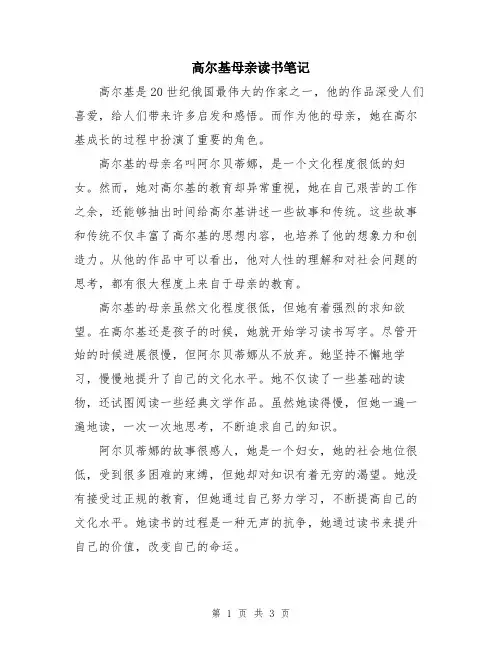 高尔基母亲读书笔记

高尔基是20世纪俄国最伟大的作家之一，他的作品深受人们喜爱，给人们带来许多启发和感悟。而作为他的母亲，她在高尔基成长的过程中扮演了重要的角色。

高尔基的母亲名叫阿尔贝蒂娜，是一个文化程度很低的妇女。然而，她对高尔基的教育却异常重视，她在自己艰苦的工作之余，还能够抽出时间给高尔基讲述一些故事和传统。这些故事和传统不仅丰富了高尔基的思想内容，也培养了他的想象力和创造力。从他的作品中可以看出，他对人性的理解和对社会问题的思考，都有很大程度上来自于母亲的教育。

高尔基的母亲虽然文化程度很低，但她有着强烈的求知欲望。在高尔基还是孩子的时候，她就开始学习读书写字。尽管开始的时候进展很慢，但阿尔贝蒂娜从不放弃。她坚持不懈地学习，慢慢地提升了自己的文化水平。她不仅读了一些基础的读物，还试图阅读一些经典文学作品。虽然她读得慢，但她一遍一遍地读，一次一次地思考，不断追求自己的知识。

阿尔贝蒂娜的故事很感人，她是一个妇女，她的社会地位很低，受到很多困难的束缚，但她却对知识有着无穷的渴望。她没有接受过正规的教育，但她通过自己努力学习，不断提高自己的文化水平。她读书的过程是一种无声的抗争，她通过读书来提升自己的价值，改变自己的命运。

第 1 页 共 3 页